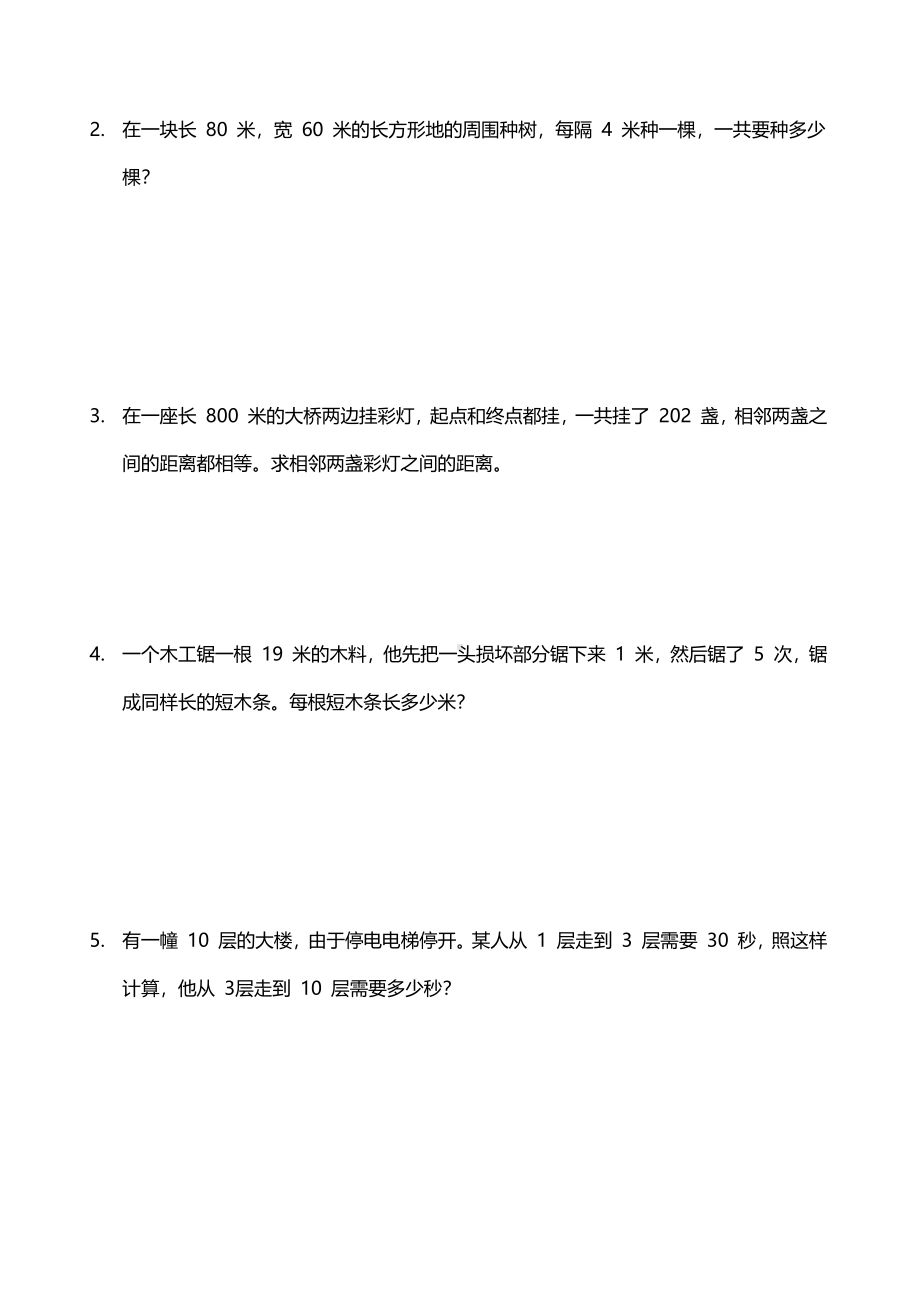 2. 在一块长 80 米，宽 60 米的长方形地的周围种树，每隔 4 米种一棵，一共要种多少棵？

3. 在一座长 800 米的大桥两边挂彩灯，起点和终点都挂，一共挂了 202 盏，相邻两盏之间的距离都相等。求相邻两盏彩灯之间的距离。

4. 一个木工锯一根 19 米的木料，他先把一头损坏部分锯下来 1 米，然后锯了 5 次，锯成同样长的短木条。每根短木条长多少米？

5. 有一幢 10 层的大楼，由于停电电梯停开。某人从 1 层走到 3 层需要 30 秒，照这样计算，他从 3层走到 10 层需要多少秒？